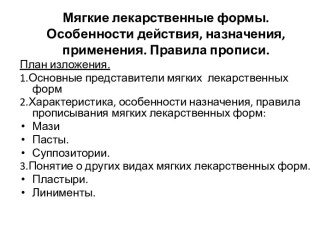 Мягкие лекарственные формы. Особенности действия, назначения, применения. Правила прописи.

План изложения.

1.Основные представители мягких лекарственных форм

2.Характеристика, особенности назначения, правила прописывания мягких лекарственных форм:

• Мази
• Пасты.
• Суппозитории.

3.Понятие о других видах мягких лекарственных форм.

• Пластыри.
• Линименты.